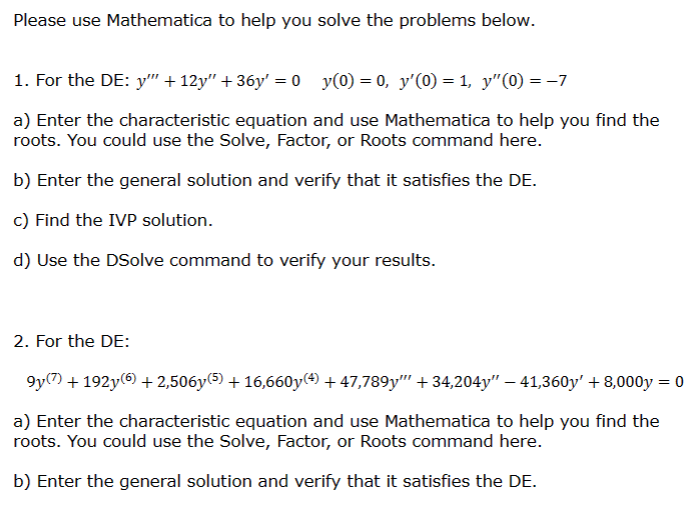 Please use Mathematica to help you solve the problems below.

1. For the DE: $y''' + 12y'' + 36y' = 0 \quad y(0) = 0,\ y'(0) = 1,\ y''(0) = -7$

a) Enter the characteristic equation and use Mathematica to help you find the roots. You could use the Solve, Factor, or Roots command here.

b) Enter the general solution and verify that it satisfies the DE.

c) Find the IVP solution.

d) Use the DSolve command to verify your results.

2. For the DE:

$9y^{(7)} + 192y^{(6)} + 2{,}506y^{(5)} + 16{,}660y^{(4)} + 47{,}789y''' + 34{,}204y'' - 41{,}360y' + 8{,}000y = 0$

a) Enter the characteristic equation and use Mathematica to help you find the roots. You could use the Solve, Factor, or Roots command here.

b) Enter the general solution and verify that it satisfies the DE.